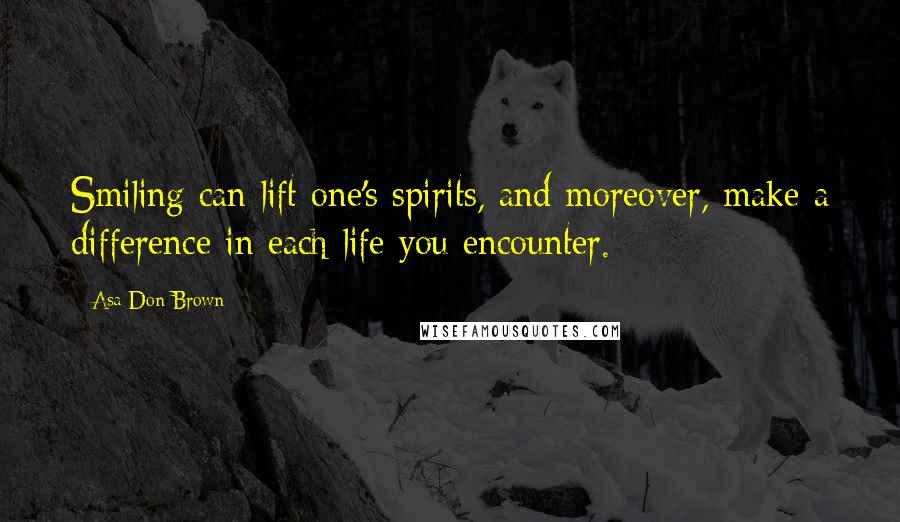 Smiling can lift one's spirits, and moreover, make a difference in each life you encounter.

Asa Don Brown

WISEFAMOUSQUOTES.COM